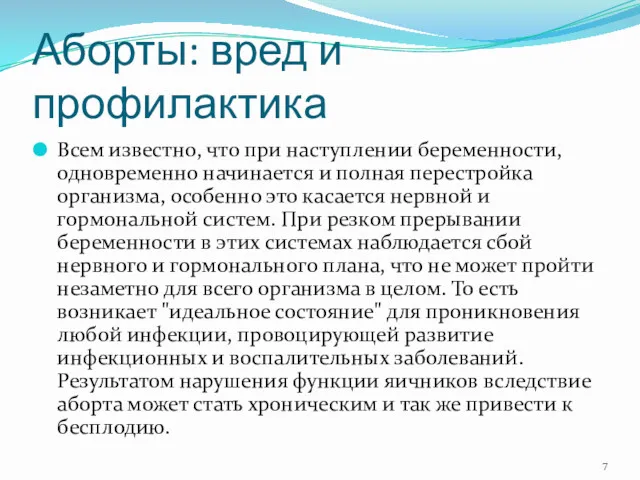 Аборты: вред и профилактика

Всем известно, что при наступлении беременности, одновременно начинается и полная перестройка организма, особенно это касается нервной и гормональной систем. При резком прерывании беременности в этих системах наблюдается сбой нервного и гормонального плана, что не может пройти незаметно для всего организма в целом. То есть возникает "идеальное состояние" для проникновения любой инфекции, провоцирующей развитие инфекционных и воспалительных заболеваний. Результатом нарушения функции яичников вследствие аборта может стать хроническим и так же привести к бесплодию.

7